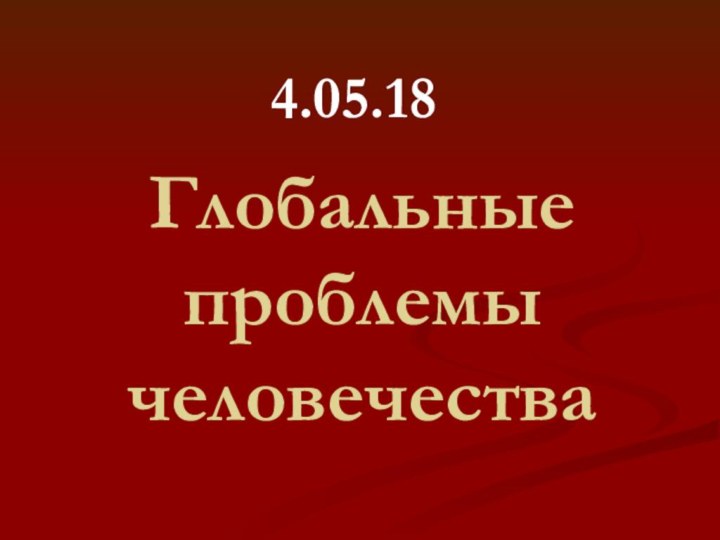 4.05.18

Глобальные проблемы человечества